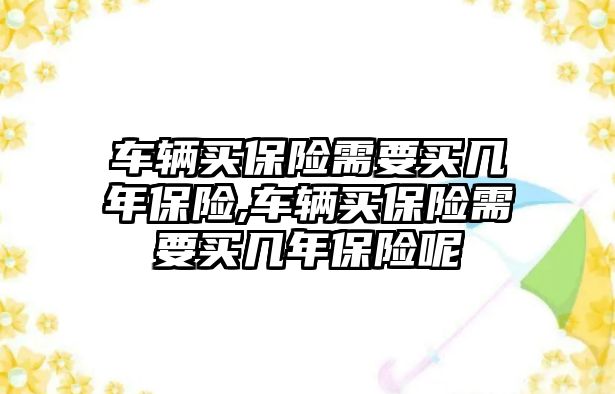 车辆买保险需要买几年保险,车辆买保险需要买几年保险呢